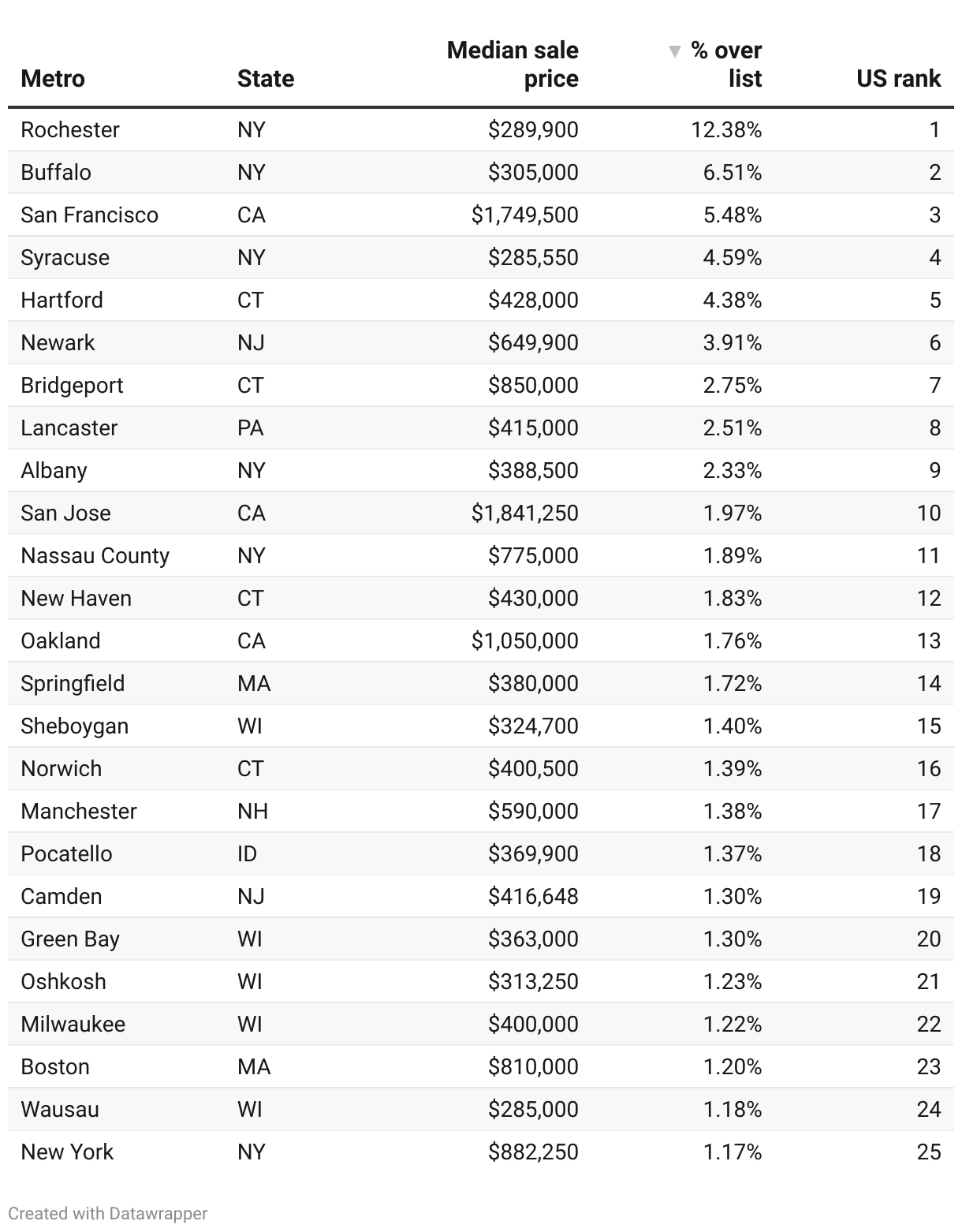 | Metro | State | Median sale price | ▼ % over list | US rank |
|---|---|---|---|---|
| Rochester | NY | \$289,900 | 12.38% | 1 |
| Buffalo | NY | \$305,000 | 6.51% | 2 |
| San Francisco | CA | \$1,749,500 | 5.48% | 3 |
| Syracuse | NY | \$285,550 | 4.59% | 4 |
| Hartford | CT | \$428,000 | 4.38% | 5 |
| Newark | NJ | \$649,900 | 3.91% | 6 |
| Bridgeport | CT | \$850,000 | 2.75% | 7 |
| Lancaster | PA | \$415,000 | 2.51% | 8 |
| Albany | NY | \$388,500 | 2.33% | 9 |
| San Jose | CA | \$1,841,250 | 1.97% | 10 |
| Nassau County | NY | \$775,000 | 1.89% | 11 |
| New Haven | CT | \$430,000 | 1.83% | 12 |
| Oakland | CA | \$1,050,000 | 1.76% | 13 |
| Springfield | MA | \$380,000 | 1.72% | 14 |
| Sheboygan | WI | \$324,700 | 1.40% | 15 |
| Norwich | CT | \$400,500 | 1.39% | 16 |
| Manchester | NH | \$590,000 | 1.38% | 17 |
| Pocatello | ID | \$369,900 | 1.37% | 18 |
| Camden | NJ | \$416,648 | 1.30% | 19 |
| Green Bay | WI | \$363,000 | 1.30% | 20 |
| Oshkosh | WI | \$313,250 | 1.23% | 21 |
| Milwaukee | WI | \$400,000 | 1.22% | 22 |
| Boston | MA | \$810,000 | 1.20% | 23 |
| Wausau | WI | \$285,000 | 1.18% | 24 |
| New York | NY | \$882,250 | 1.17% | 25 |

Created with Datawrapper